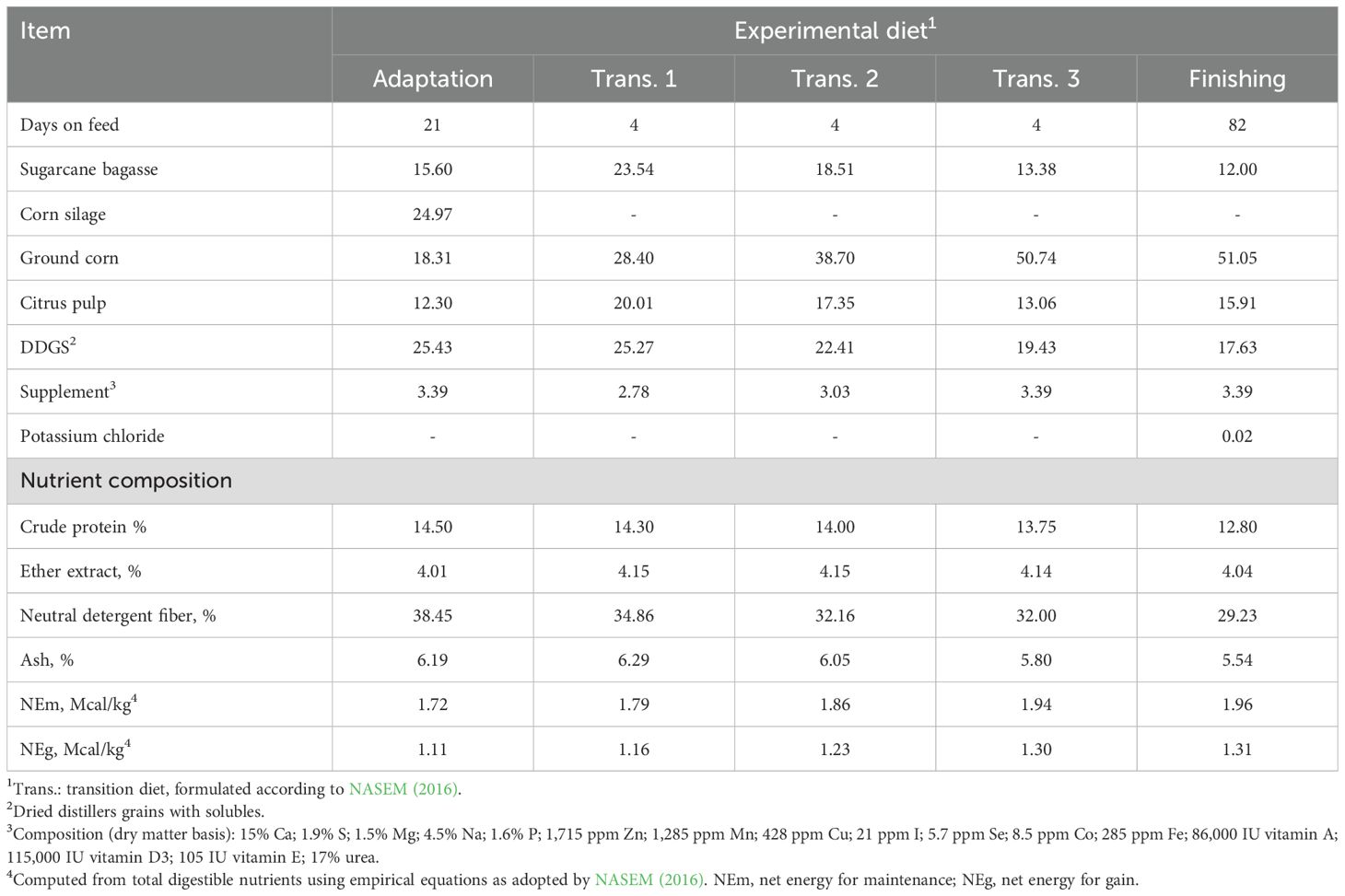 | Item | Experimental diet$^1$ | | | | |
|---|---|---|---|---|---|
| | Adaptation | Trans. 1 | Trans. 2 | Trans. 3 | Finishing |
| Days on feed | 21 | 4 | 4 | 4 | 82 |
| Sugarcane bagasse | 15.60 | 23.54 | 18.51 | 13.38 | 12.00 |
| Corn silage | 24.97 | - | - | - | - |
| Ground corn | 18.31 | 28.40 | 38.70 | 50.74 | 51.05 |
| Citrus pulp | 12.30 | 20.01 | 17.35 | 13.06 | 15.91 |
| DDGS$^2$ | 25.43 | 25.27 | 22.41 | 19.43 | 17.63 |
| Supplement$^3$ | 3.39 | 2.78 | 3.03 | 3.39 | 3.39 |
| Potassium chloride | - | - | - | - | 0.02 |
| Nutrient composition | | | | | |
| Crude protein % | 14.50 | 14.30 | 14.00 | 13.75 | 12.80 |
| Ether extract, % | 4.01 | 4.15 | 4.15 | 4.14 | 4.04 |
| Neutral detergent fiber, % | 38.45 | 34.86 | 32.16 | 32.00 | 29.23 |
| Ash, % | 6.19 | 6.29 | 6.05 | 5.80 | 5.54 |
| NEm, Mcal/kg$^4$ | 1.72 | 1.79 | 1.86 | 1.94 | 1.96 |
| NEg, Mcal/kg$^4$ | 1.11 | 1.16 | 1.23 | 1.30 | 1.31 |

$^1$Trans.: transition diet, formulated according to NASEM (2016).
$^2$Dried distillers grains with solubles.
$^3$Composition (dry matter basis): 15% Ca; 1.9% S; 1.5% Mg; 4.5% Na; 1.6% P; 1,715 ppm Zn; 1,285 ppm Mn; 428 ppm Cu; 21 ppm I; 5.7 ppm Se; 8.5 ppm Co; 285 ppm Fe; 86,000 IU vitamin A; 115,000 IU vitamin D3; 105 IU vitamin E; 17% urea.
$^4$Computed from total digestible nutrients using empirical equations as adopted by NASEM (2016). NEm, net energy for maintenance; NEg, net energy for gain.